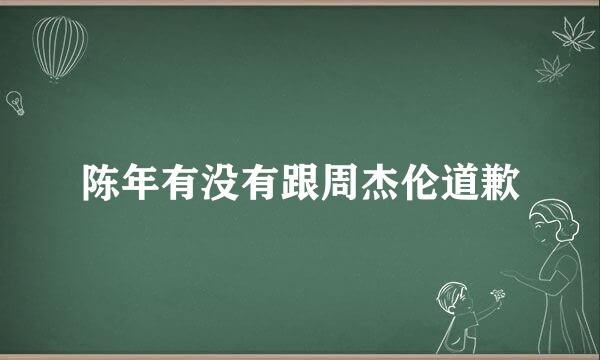 陈年有没有跟周杰伦道歉